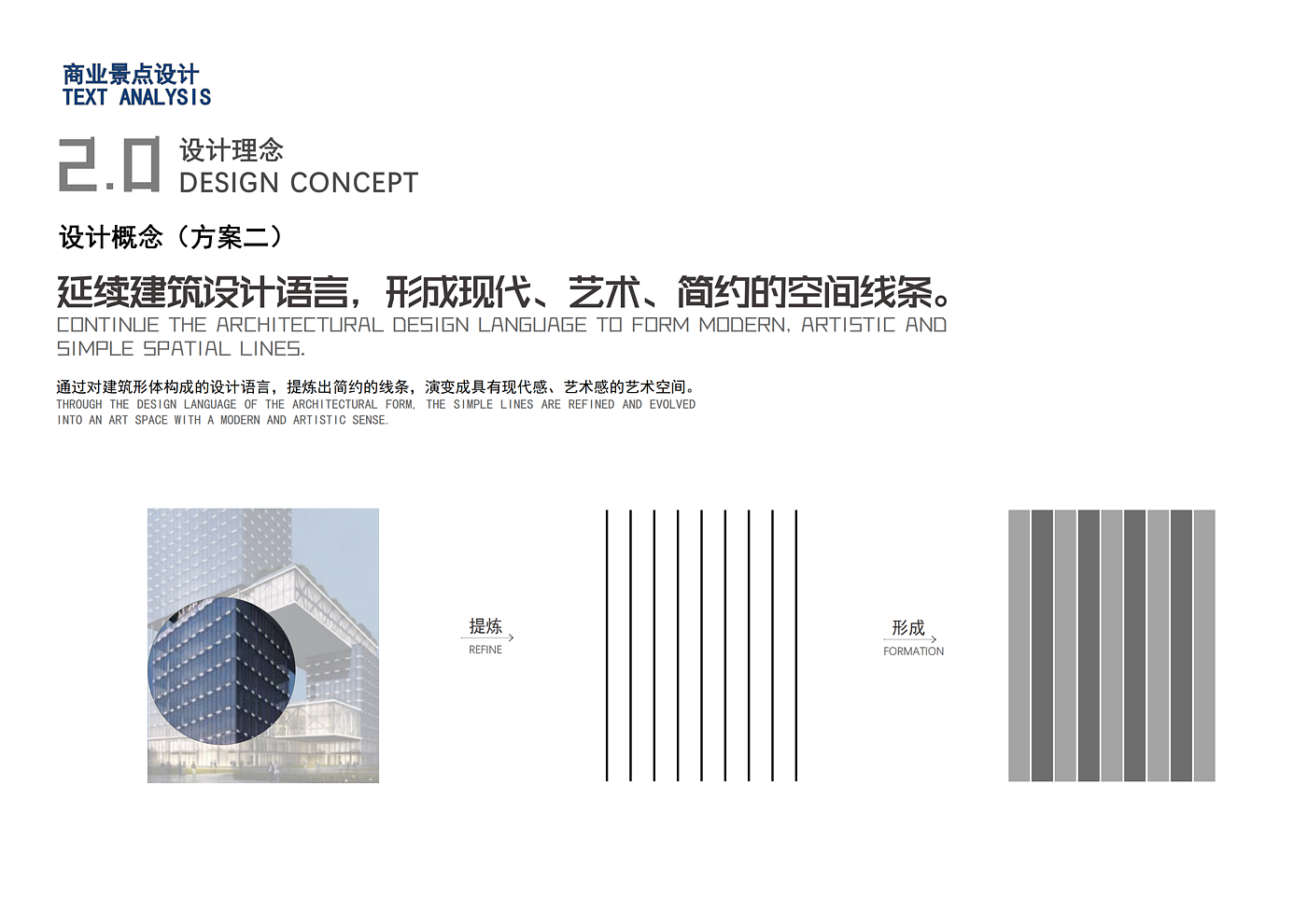 商业景点设计
TEXT ANALYSIS

2.0 设计理念
DESIGN CONCEPT

设计概念（方案二）

延续建筑设计语言，形成现代、艺术、简约的空间线条。
CONTINUE THE ARCHITECTURAL DESIGN LANGUAGE TO FORM MODERN, ARTISTIC AND SIMPLE SPATIAL LINES.

通过对建筑形体构成的设计语言，提炼出简约的线条，演变成具有现代感、艺术感的艺术空间。
THROUGH THE DESIGN LANGUAGE OF THE ARCHITECTURAL FORM, THE SIMPLE LINES ARE REFINED AND EVOLVED INTO AN ART SPACE WITH A MODERN AND ARTISTIC SENSE.

提炼
REFINE

形成
FORMATION